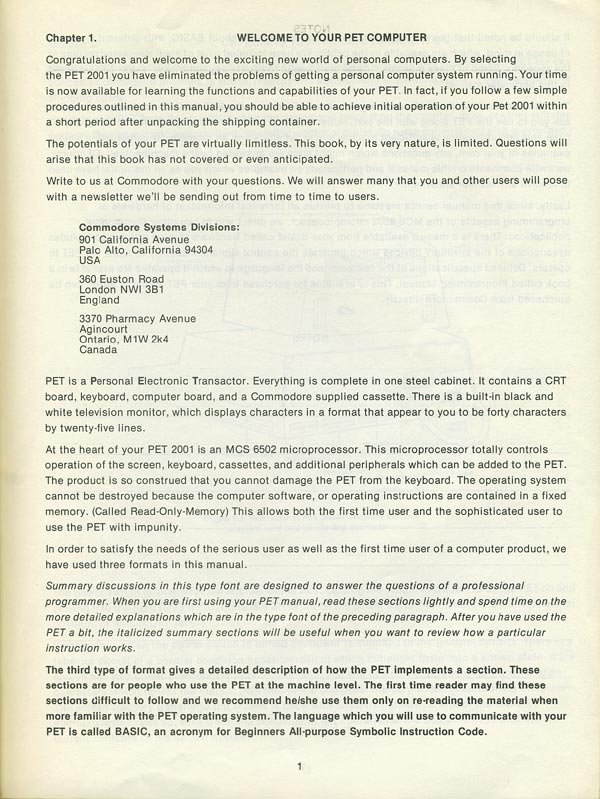 Chapter 1. WELCOME TO YOUR PET COMPUTER

Congratulations and welcome to the exciting new world of personal computers. By selecting the PET 2001 you have eliminated the problems of getting a personal computer system running. Your time is now available for learning the functions and capabilities of your PET. In fact, if you follow a few simple procedures outlined in this manual, you should be able to achieve initial operation of your Pet 2001 within a short period after unpacking the shipping container.

The potentials of your PET are virtually limitless. This book, by its very nature, is limited. Questions will arise that this book has not covered or even anticipated.

Write to us at Commodore with your questions. We will answer many that you and other users will pose with a newsletter we'll be sending out from time to time to users.

Commodore Systems Divisions:
901 California Avenue
Palo Alto, California 94304
USA

360 Euston Road
London NWI 3B1
England

3370 Pharmacy Avenue
Agincourt
Ontario, M1W 2k4
Canada

PET is a Personal Electronic Transactor. Everything is complete in one steel cabinet. It contains a CRT board, keyboard, computer board, and a Commodore supplied cassette. There is a built-in black and white television monitor, which displays characters in a format that appear to you to be forty characters by twenty-five lines.

At the heart of your PET 2001 is an MCS 6502 microprocessor. This microprocessor totally controls operation of the screen, keyboard, cassettes, and additional peripherals which can be added to the PET. The product is so construed that you cannot damage the PET from the keyboard. The operating system cannot be destroyed because the computer software, or operating instructions are contained in a fixed memory. (Called Read-Only-Memory) This allows both the first time user and the sophisticated user to use the PET with impunity.

In order to satisfy the needs of the serious user as well as the first time user of a computer product, we have used three formats in this manual.

Summary discussions in this type font are designed to answer the questions of a professional programmer. When you are first using your PET manual, read these sections lightly and spend time on the more detailed explanations which are in the type font of the preceding paragraph. After you have used the PET a bit, the italicized summary sections will be useful when you want to review how a particular instruction works.

The third type of format gives a detailed description of how the PET implements a section. These sections are for people who use the PET at the machine level. The first time reader may find these sections difficult to follow and we recommend he/she use them only on re-reading the material when more familiar with the PET operating system. The language which you will use to communicate with your PET is called BASIC, an acronym for Beginners All-purpose Symbolic Instruction Code.

1